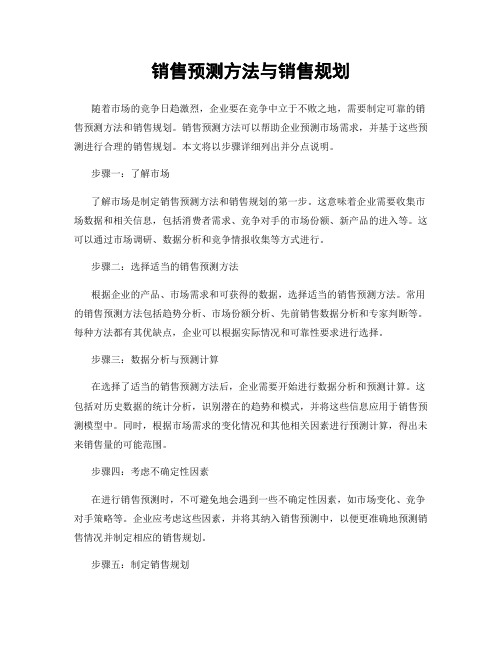 销售预测方法与销售规划

随着市场的竞争日趋激烈，企业要在竞争中立于不败之地，需要制定可靠的销售预测方法和销售规划。销售预测方法可以帮助企业预测市场需求，并基于这些预测进行合理的销售规划。本文将以步骤详细列出并分点说明。

步骤一：了解市场

了解市场是制定销售预测方法和销售规划的第一步。这意味着企业需要收集市场数据和相关信息，包括消费者需求、竞争对手的市场份额、新产品的进入等。这可以通过市场调研、数据分析和竞争情报收集等方式进行。

步骤二：选择适当的销售预测方法

根据企业的产品、市场需求和可获得的数据，选择适当的销售预测方法。常用的销售预测方法包括趋势分析、市场份额分析、先前销售数据分析和专家判断等。每种方法都有其优缺点，企业可以根据实际情况和可靠性要求进行选择。

步骤三：数据分析与预测计算

在选择了适当的销售预测方法后，企业需要开始进行数据分析和预测计算。这包括对历史数据的统计分析，识别潜在的趋势和模式，并将这些信息应用于销售预测模型中。同时，根据市场需求的变化情况和其他相关因素进行预测计算，得出未来销售量的可能范围。

步骤四：考虑不确定性因素

在进行销售预测时，不可避免地会遇到一些不确定性因素，如市场变化、竞争对手策略等。企业应考虑这些因素，并将其纳入销售预测中，以便更准确地预测销售情况并制定相应的销售规划。

步骤五：制定销售规划